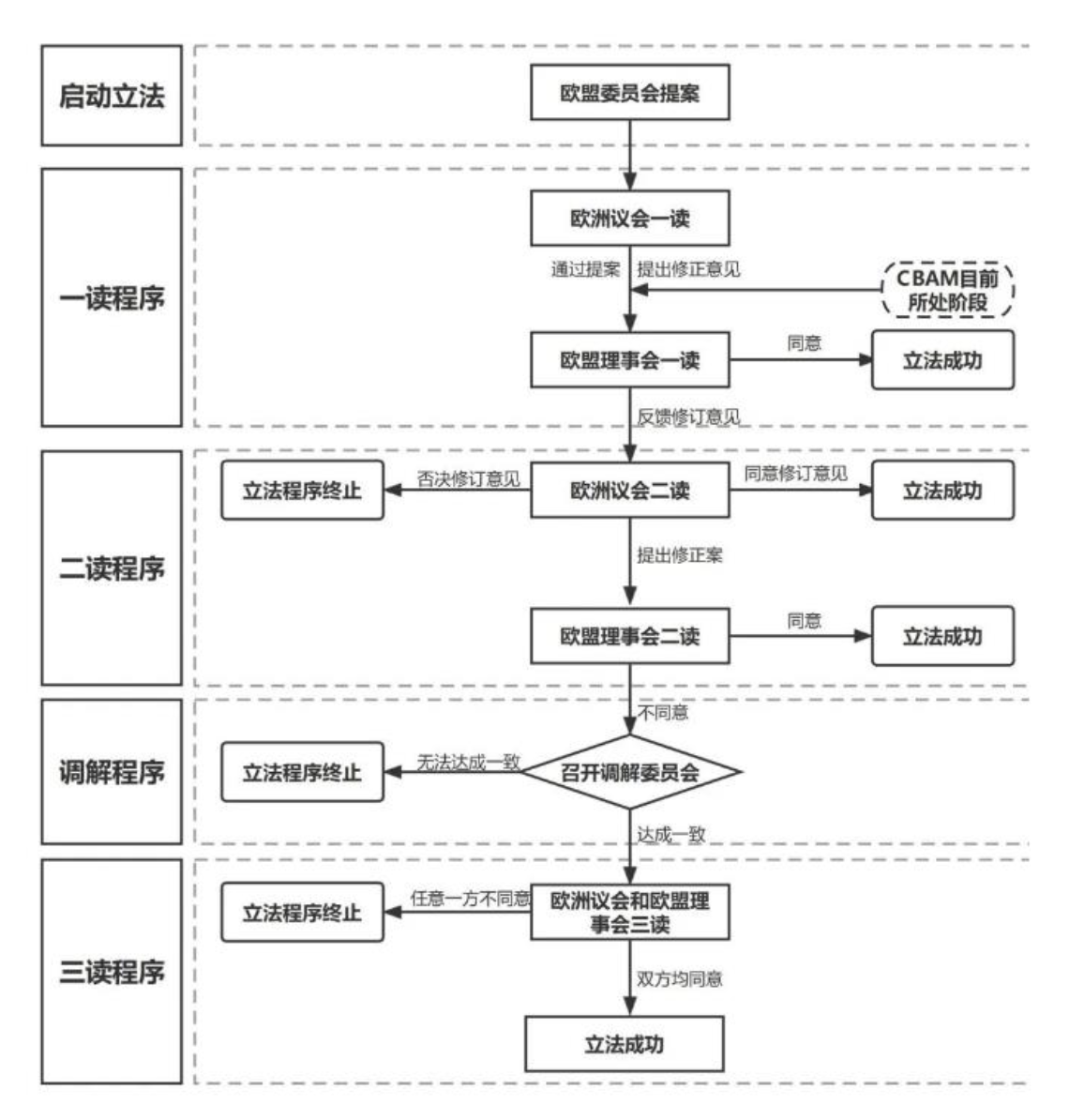 启动立法

欧盟委员会提案

一读程序

欧洲议会一读

通过提案 提出修正意见

CBAM目前所处阶段

欧盟理事会一读

同意

立法成功

反馈修订意见

二读程序

立法程序终止

否决修订意见

欧洲议会二读

同意修订意见

立法成功

提出修正案

欧盟理事会二读

同意

立法成功

不同意

调解程序

立法程序终止

无法达成一致

召开调解委员会

达成一致

三读程序

立法程序终止

任意一方不同意

欧洲议会和欧盟理事会三读

双方均同意

立法成功